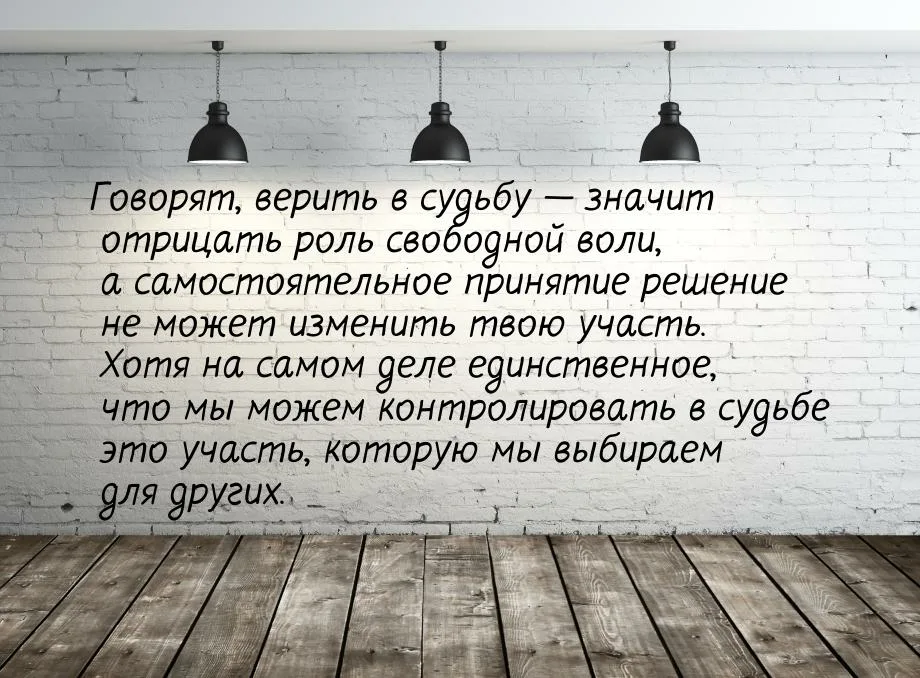 Говорят, верить в судьбу — значит отрицать роль свободной воли, а самостоятельное принятие решение не может изменить твою участь. Хотя на самом деле единственное, что мы можем контролировать в судьбе это участь, которую мы выбираем для других.